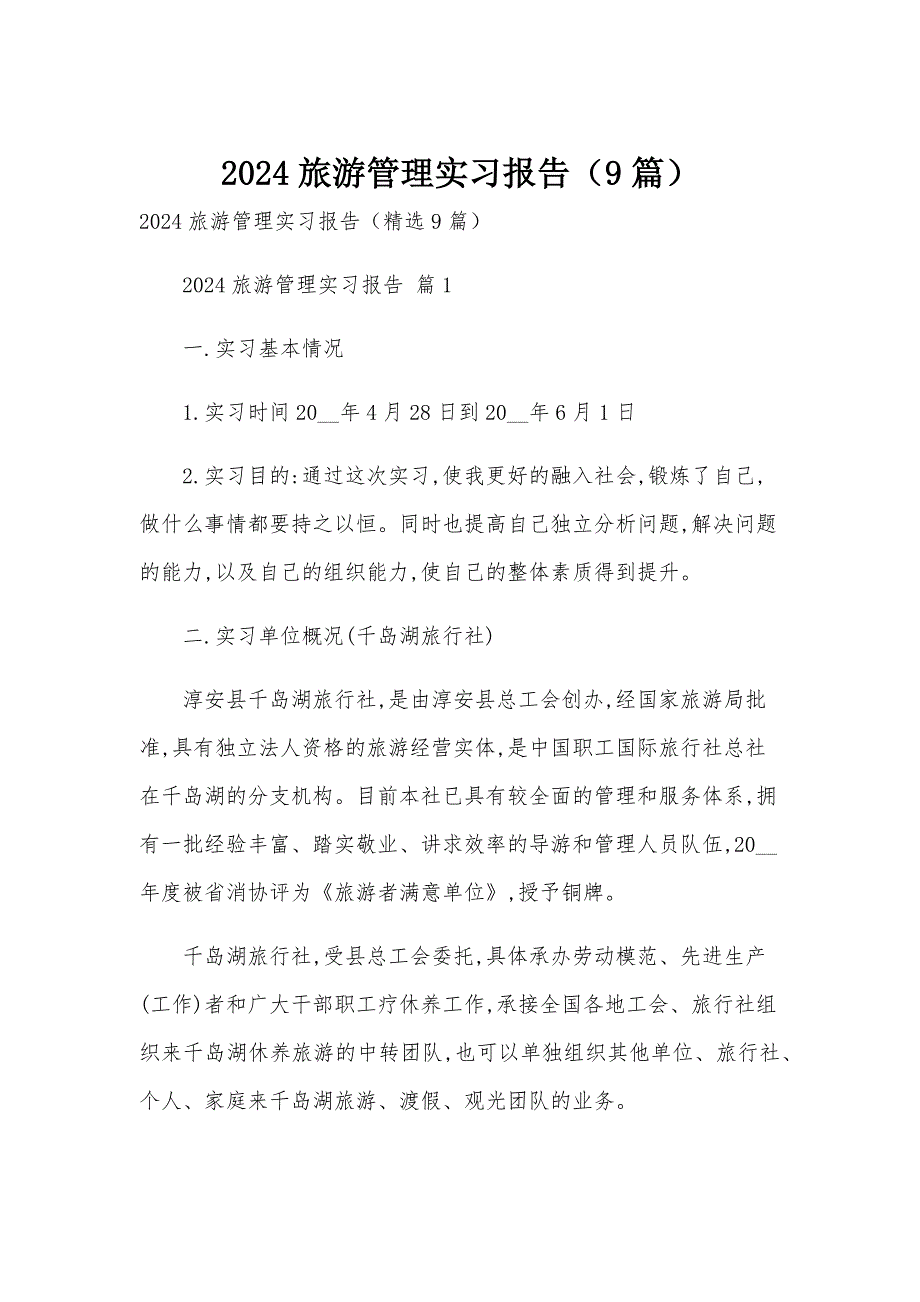 2024 旅游管理实习报告（9 篇）

2024 旅游管理实习报告（精选 9 篇）

2024 旅游管理实习报告 篇 1

一.实习基本情况

1.实习时间 20__年 4 月 28 日到 20__年 6 月 1 日

2.实习目的:通过这次实习,使我更好的融入社会,锻炼了自己,做什么事情都要持之以恒。同时也提高自己独立分析问题,解决问题的能力,以及自己的组织能力,使自己的整体素质得到提升。

二.实习单位概况(千岛湖旅行社)

淳安县千岛湖旅行社,是由淳安县总工会创办,经国家旅游局批准,具有独立法人资格的旅游经营实体,是中国职工国际旅行社总社在千岛湖的分支机构。目前本社已具有较全面的管理和服务体系,拥有一批经验丰富、踏实敬业、讲求效率的导游和管理人员队伍,20__年度被省消协评为《旅游者满意单位》,授予铜牌。

千岛湖旅行社,受县总工会委托,具体承办劳动模范、先进生产(工作)者和广大干部职工疗休养工作,承接全国各地工会、旅行社组织来千岛湖休养旅游的中转团队,也可以单独组织其他单位、旅行社、个人、家庭来千岛湖旅游、渡假、观光团队的业务。